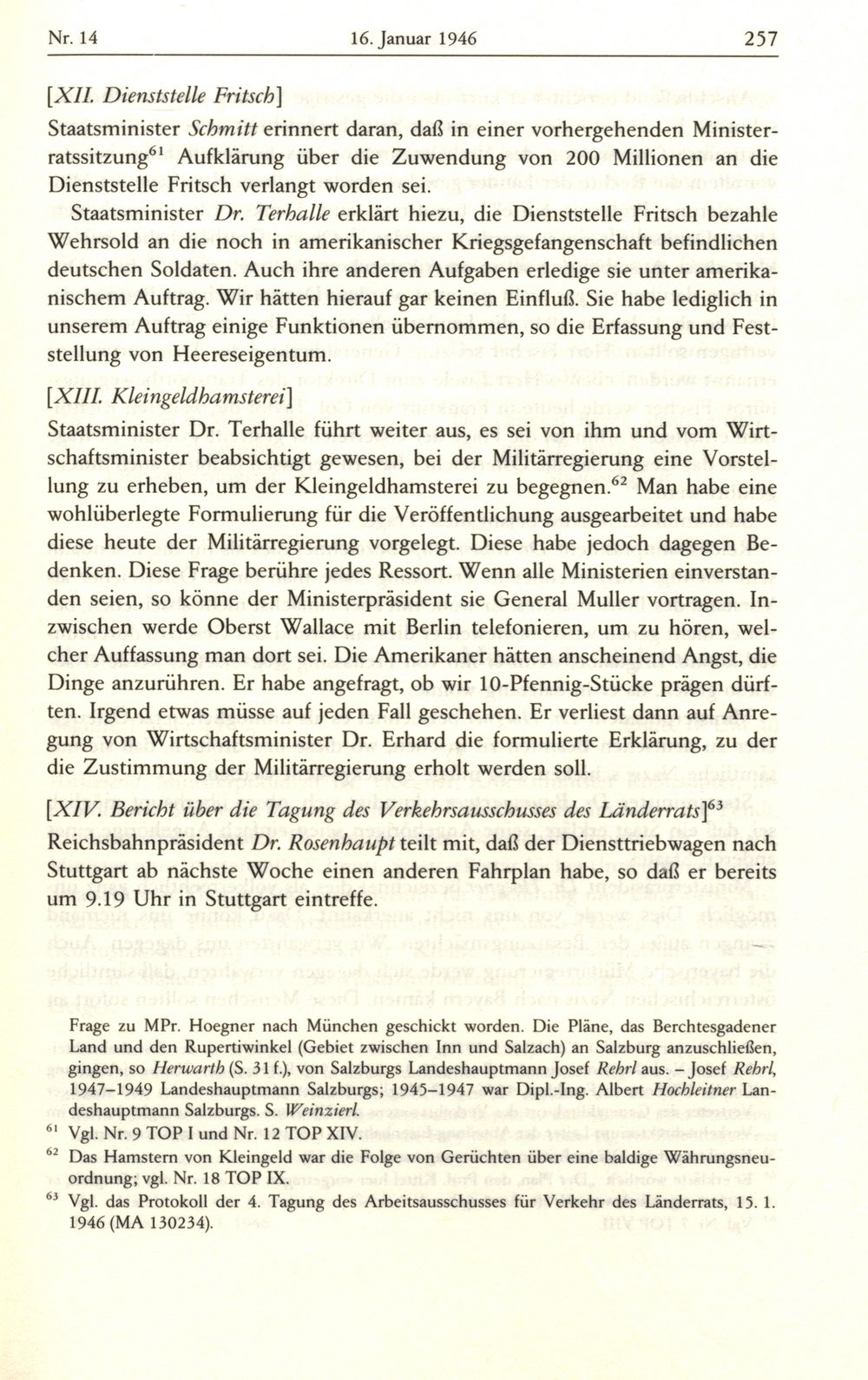 Nr. 14 16. Januar 1946 257

[XII. Dienststelle Fritsch]

Staatsminister Schmitt erinnert daran, daß in einer vorhergehenden Ministerratssitzung$^{61}$ Aufklärung über die Zuwendung von 200 Millionen an die Dienststelle Fritsch verlangt worden sei.

Staatsminister Dr. Terhalle erklärt hiezu, die Dienststelle Fritsch bezahle Wehrsold an die noch in amerikanischer Kriegsgefangenschaft befindlichen deutschen Soldaten. Auch ihre anderen Aufgaben erledige sie unter amerikanischem Auftrag. Wir hätten hierauf gar keinen Einfluß. Sie habe lediglich in unserem Auftrag einige Funktionen übernommen, so die Erfassung und Feststellung von Heereseigentum.

[XIII. Kleingeldhamsterei]

Staatsminister Dr. Terhalle führt weiter aus, es sei von ihm und vom Wirtschaftsminister beabsichtigt gewesen, bei der Militärregierung eine Vorstellung zu erheben, um der Kleingeldhamsterei zu begegnen.$^{62}$ Man habe eine wohlüberlegte Formulierung für die Veröffentlichung ausgearbeitet und habe diese heute der Militärregierung vorgelegt. Diese habe jedoch dagegen Bedenken. Diese Frage berühre jedes Ressort. Wenn alle Ministerien einverstanden seien, so könne der Ministerpräsident sie General Muller vortragen. Inzwischen werde Oberst Wallace mit Berlin telefonieren, um zu hören, welcher Auffassung man dort sei. Die Amerikaner hätten anscheinend Angst, die Dinge anzurühren. Er habe angefragt, ob wir 10-Pfennig-Stücke prägen dürften. Irgend etwas müsse auf jeden Fall geschehen. Er verliest dann auf Anregung von Wirtschaftsminister Dr. Erhard die formulierte Erklärung, zu der die Zustimmung der Militärregierung erholt werden soll.

[XIV. Bericht über die Tagung des Verkehrsausschusses des Länderrats]$^{63}$

Reichsbahnpräsident Dr. Rosenhaupt teilt mit, daß der Diensttriebwagen nach Stuttgart ab nächste Woche einen anderen Fahrplan habe, so daß er bereits um 9.19 Uhr in Stuttgart eintreffe.

Frage zu MPr. Hoegner nach München geschickt worden. Die Pläne, das Berchtesgadener Land und den Rupertiwinkel (Gebiet zwischen Inn und Salzach) an Salzburg anzuschließen, gingen, so Herwarth (S. 31 f.), von Salzburgs Landeshauptmann Josef Rehrl aus. – Josef Rehrl, 1947–1949 Landeshauptmann Salzburgs; 1945–1947 war Dipl.-Ing. Albert Hochleitner Landeshauptmann Salzburgs. S. Weinzierl.

$^{61}$ Vgl. Nr. 9 TOP I und Nr. 12 TOP XIV.

$^{62}$ Das Hamstern von Kleingeld war die Folge von Gerüchten über eine baldige Währungsneuordnung; vgl. Nr. 18 TOP IX.

$^{63}$ Vgl. das Protokoll der 4. Tagung des Arbeitsausschusses für Verkehr des Länderrats, 15. 1. 1946 (MA 130234).